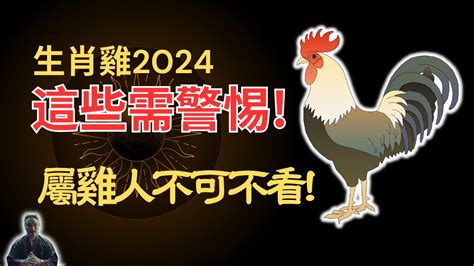 生肖雞2024
這些需警惕!
屬雞人不可不看!